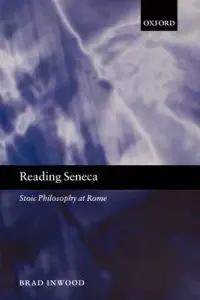 OXFORD

Reading Seneca

Stoic Philosophy at Rome

BRAD INWOOD